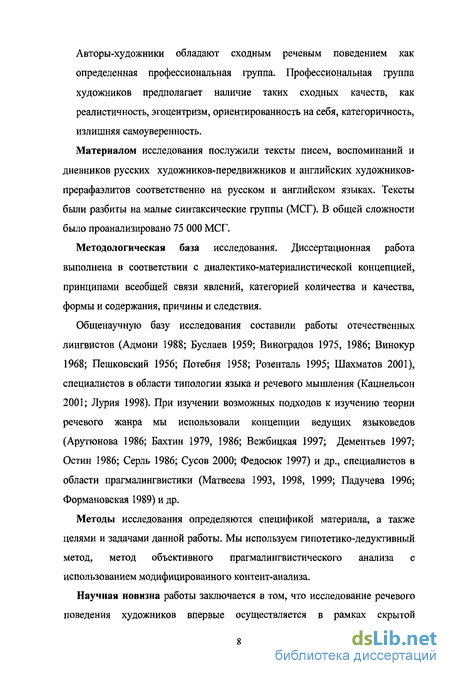 Авторы-художники обладают сходным речевым поведением как определенная профессиональная группа. Профессиональная группа художников предполагает наличие таких сходных качеств, как реалистичность, эгоцентризм, ориентированность на себя, категоричность, излишняя самоуверенность.

Материалом исследования послужили тексты писем, воспоминаний и дневников русских художников-передвижников и английских художников-прерафаэлитов соответственно на русском и английском языках. Тексты были разбиты на малые синтаксические группы (МСГ). В общей сложности было проанализировано 75 000 МСГ.

Методологическая база исследования. Диссертационная работа выполнена в соответствии с диалектико-материалистической концепцией, принципами всеобщей связи явлений, категорией количества и качества, формы и содержания, причины и следствия.

Общенаучную базу исследования составили работы отечественных лингвистов (Адмони 1988; Буслаев 1959; Виноградов 1975, 1986; Винокур 1968; Пешковский 1956; Потебня 1958; Розенталь 1995; Шахматов 2001), специалистов в области типологии языка и речевого мышления (Кацнельсон 2001; Лурия 1998). При изучении возможных подходов к изучению теории речевого жанра мы использовали концепции ведущих языковедов (Арутюнова 1986; Бахтин 1979, 1986; Вежбицкая 1997; Дементьев 1997; Остин 1986; Серль 1986; Сусов 2000; Федосюк 1997) и др., специалистов в области прагмалингвистики (Матвеева 1993, 1998, 1999; Падучева 1996; Формановская 1989) и др.

Методы исследования определяются спецификой материала, а также целями и задачами данной работы. Мы используем гипотетико-дедуктивный метод, метод объективного прагмалингвистического анализа с использованием модифицированного контент-анализа.

Научная новизна работы заключается в том, что исследование речевого поведения художников впервые осуществляется в рамках скрытой

8

dsLib.net
библиотека диссертаций